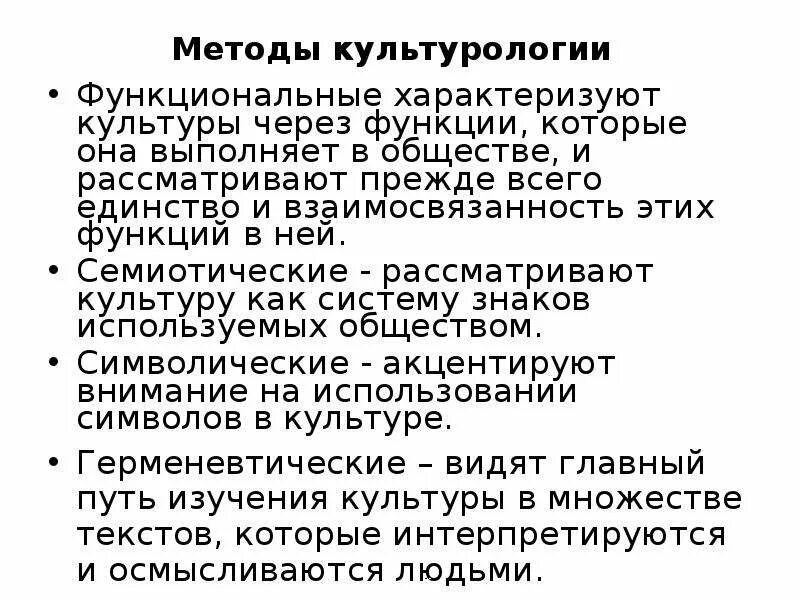 Методы культурологии

• Функциональные характеризуют культуры через функции, которые она выполняет в обществе, и рассматривают прежде всего единство и взаимосвязанность этих функций в ней.

• Семиотические - рассматривают культуру как систему знаков используемых обществом.

• Символические - акцентируют внимание на использовании символов в культуре.

• Герменевтические – видят главный путь изучения культуры в множестве текстов, которые интерпретируются и осмысливаются людьми.